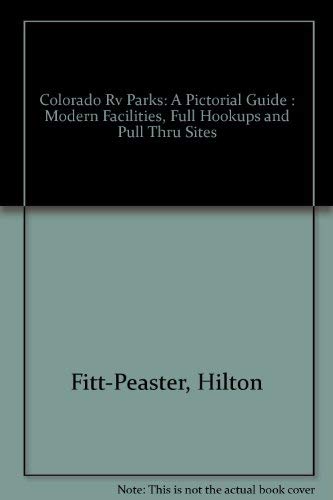 Colorado Rv Parks: A Pictorial Guide : Modern Facilities, Full Hookups and Pull Thru Sites

Fitt-Peaster, Hilton

Note: This is not the actual book cover